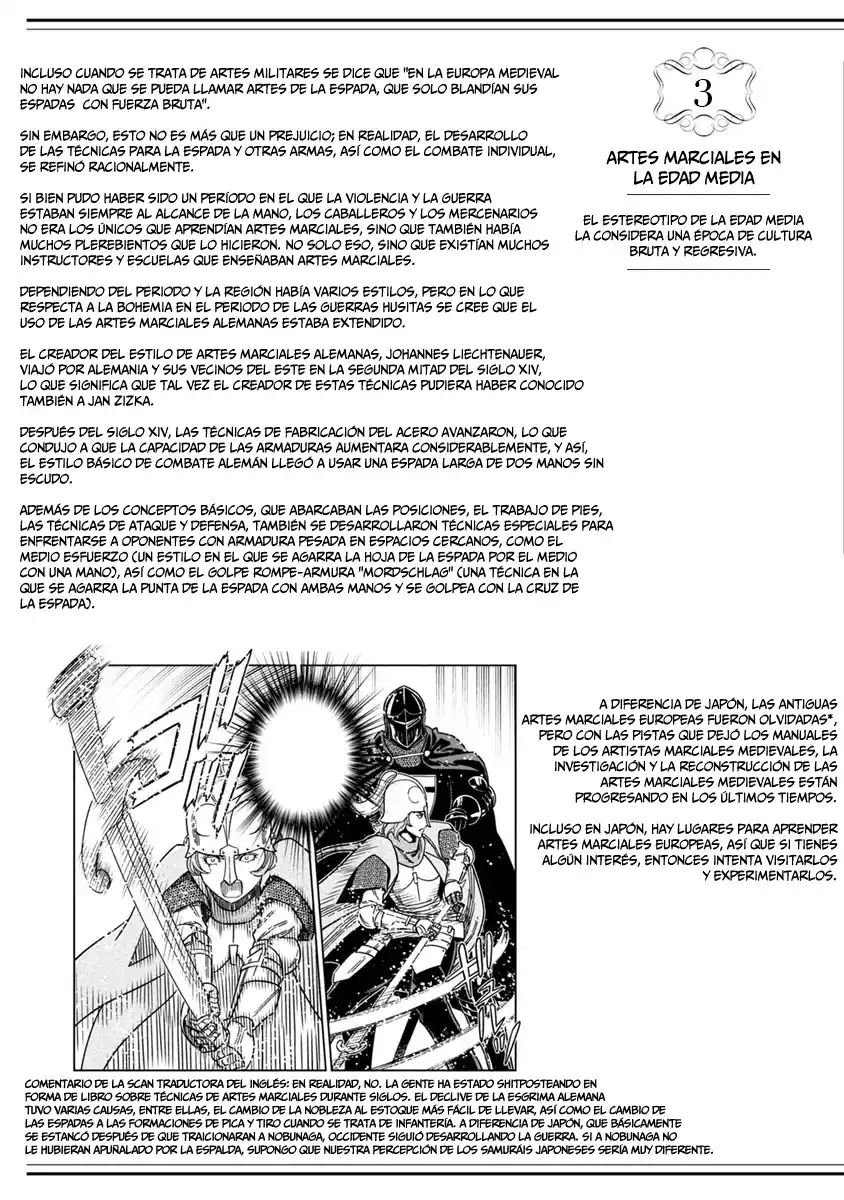 INCLUSO CUANDO SE TRATA DE ARTES MILITARES SE DICE QUE "EN LA EUROPA MEDIEVAL NO HAY NADA QUE SE PUEDA LLAMAR ARTES DE LA ESPADA, QUE SOLO BLANDÍAN SUS ESPADAS CON FUERZA BRUTA".

SIN EMBARGO, ESTO NO ES MÁS QUE UN PREJUICIO; EN REALIDAD, EL DESARROLLO DE LAS TÉCNICAS PARA LA ESPADA Y OTRAS ARMAS, ASÍ COMO EL COMBATE INDIVIDUAL, SE REFINÓ RACIONALMENTE.

SI BIEN PUDO HABER SIDO UN PERÍODO EN EL QUE LA VIOLENCIA Y LA GUERRA ESTABAN SIEMPRE AL ALCANCE DE LA MANO, LOS CABALLEROS Y LOS MERCENARIOS NO ERA LOS ÚNICOS QUE APRENDÍAN ARTES MARCIALES, SINO QUE TAMBIÉN HABÍA MUCHOS PLEREBIENTOS QUE LO HICIERON. NO SOLO ESO, SINO QUE EXISTÍAN MUCHOS INSTRUCTORES Y ESCUELAS QUE ENSEÑABAN ARTES MARCIALES.

DEPENDIENDO DEL PERIODO Y LA REGIÓN HABÍA VARIOS ESTILOS, PERO EN LO QUE RESPECTA A LA BOHEMIA EN EL PERIODO DE LAS GUERRAS HUSITAS SE CREE QUE EL USO DE LAS ARTES MARCIALES ALEMANAS ESTABA EXTENDIDO.

EL CREADOR DEL ESTILO DE ARTES MARCIALES ALEMANAS, JOHANNES LIECHTENAUER, VIAJÓ POR ALEMANIA Y SUS VECINOS DEL ESTE EN LA SEGUNDA MITAD DEL SIGLO XIV, LO QUE SIGNIFICA QUE TAL VEZ EL CREADOR DE ESTAS TÉCNICAS PUDIERA HABER CONOCIDO TAMBIÉN A JAN ZIZKA.

DESPUÉS DEL SIGLO XIV, LAS TÉCNICAS DE FABRICACIÓN DEL ACERO AVANZARON, LO QUE CONDUJO A QUE LA CAPACIDAD DE LAS ARMADURAS AUMENTARA CONSIDERABLEMENTE, Y ASÍ, EL ESTILO BÁSICO DE COMBATE ALEMÁN LLEGÓ A USAR UNA ESPADA LARGA DE DOS MANOS SIN ESCUDO.

ADEMÁS DE LOS CONCEPTOS BÁSICOS, QUE ABARCABAN LAS POSICIONES, EL TRABAJO DE PIES, LAS TÉCNICAS DE ATAQUE Y DEFENSA, TAMBIÉN SE DESARROLLARON TÉCNICAS ESPECIALES PARA ENFRENTARSE A OPONENTES CON ARMADURA PESADA EN ESPACIOS CERCANOS, COMO EL MEDIO ESFUERZO (UN ESTILO EN EL QUE SE AGARRA LA HOJA DE LA ESPADA POR EL MEDIO CON UNA MANO), ASÍ COMO EL GOLPE ROMPE-ARMURA "MORDSCHLAG" (UNA TÉCNICA EN LA QUE SE AGARRA LA PUNTA DE LA ESPADA CON AMBAS MANOS Y SE GOLPEA CON LA CRUZ DE LA ESPADA).

3

ARTES MARCIALES EN LA EDAD MEDIA

EL ESTEREOTIPO DE LA EDAD MEDIA LA CONSIDERA UNA ÉPOCA DE CULTURA BRUTA Y REGRESIVA.

A DIFERENCIA DE JAPÓN, LAS ANTIGUAS ARTES MARCIALES EUROPEAS FUERON OLVIDADAS*, PERO CON LAS PISTAS QUE DEJÓ LOS MANUALES DE LOS ARTISTAS MARCIALES MEDIEVALES, LA INVESTIGACIÓN Y LA RECONSTRUCCIÓN DE LAS ARTES MARCIALES MEDIEVALES ESTÁN PROGRESANDO EN LOS ÚLTIMOS TIEMPOS.

INCLUSO EN JAPÓN, HAY LUGARES PARA APRENDER ARTES MARCIALES EUROPEAS, ASÍ QUE SI TIENES ALGÚN INTERÉS, ENTONCES INTENTA VISITARLOS Y EXPERIMENTARLOS.

COMENTARIO DE LA SCAN TRADUCTORA DEL INGLÉS: EN REALIDAD, NO. LA GENTE HA ESTADO SHITPOSTEANDO EN FORMA DE LIBRO SOBRE TÉCNICAS DE ARTES MARCIALES DURANTE SIGLOS. EL DECLIVE DE LA ESGRIMA ALEMANA TUVO VARIAS CAUSAS, ENTRE ELLAS, EL CAMBIO DE LA NOBLEZA AL ESTOQUE MÁS FÁCIL DE LLEVAR, ASÍ COMO EL CAMBIO DE LAS ESPADAS A LAS FORMACIONES DE PICA Y TIRO CUANDO SE TRATA DE INFANTERÍA. A DIFERENCIA DE JAPÓN, QUE BÁSICAMENTE SE ESTANCÓ DESPUÉS DE QUE TRAICIONARAN A NOBUNAGA, OCCIDENTE SIGUIÓ DESARROLLANDO LA GUERRA. SI A NOBUNAGA NO LE HUBIERAN APUÑALADO POR LA ESPALDA, SUPONGO QUE NUESTRA PERCEPCIÓN DE LOS SAMURÁIS JAPONESES SERÍA MUY DIFERENTE.